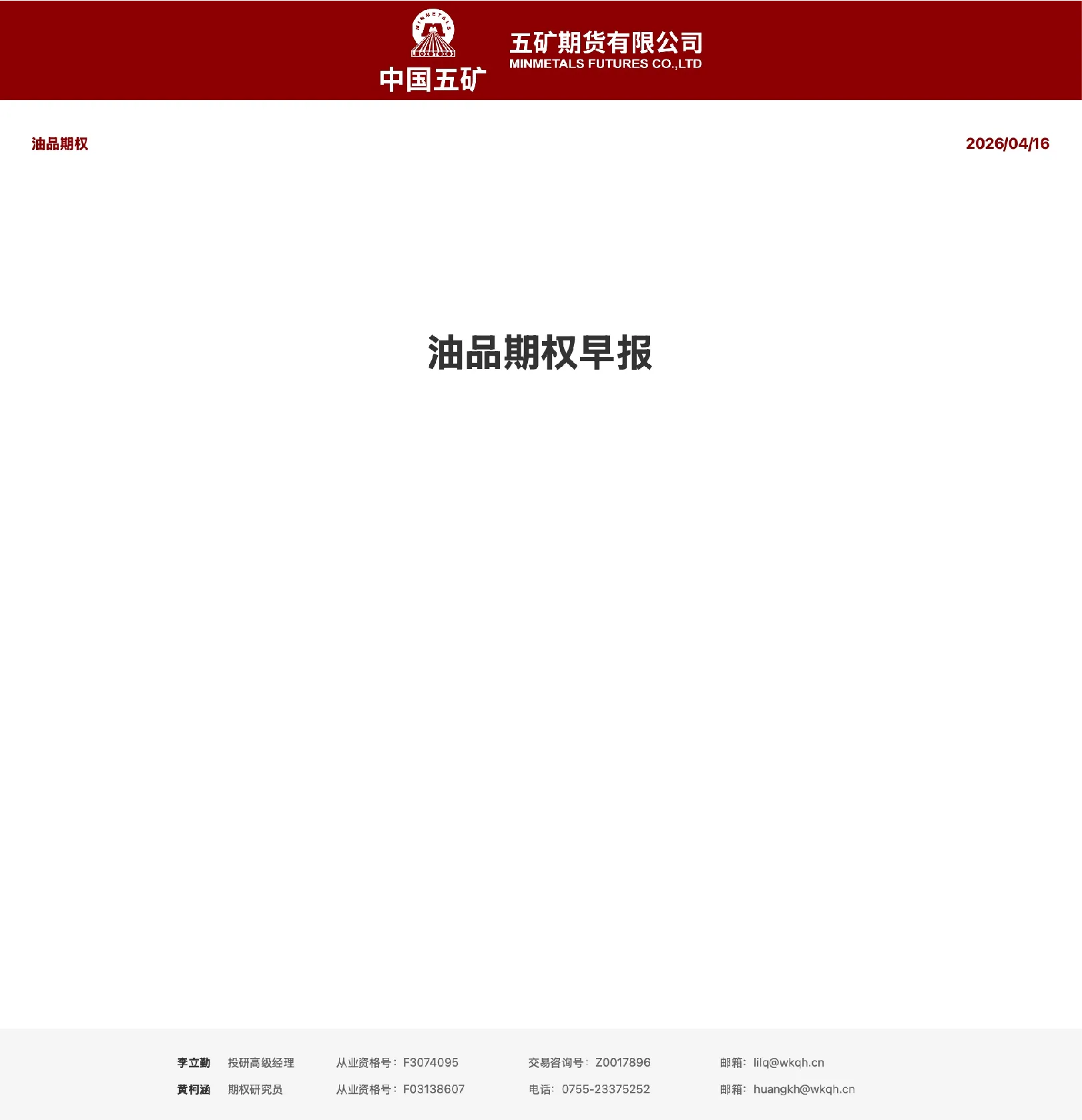 MINMETALS

中国五矿

五矿期货有限公司
MINMETALS FUTURES CO.,LTD

油品期权

2026/04/16

油品期权早报

李立勤 投研高级经理 从业资格号：F3074095 交易咨询号：Z0017896 邮箱：lilq@wkqh.cn

黄柯涵 期权研究员 从业资格号：F03138607 电话：0755-23375252 邮箱：huangkh@wkqh.cn